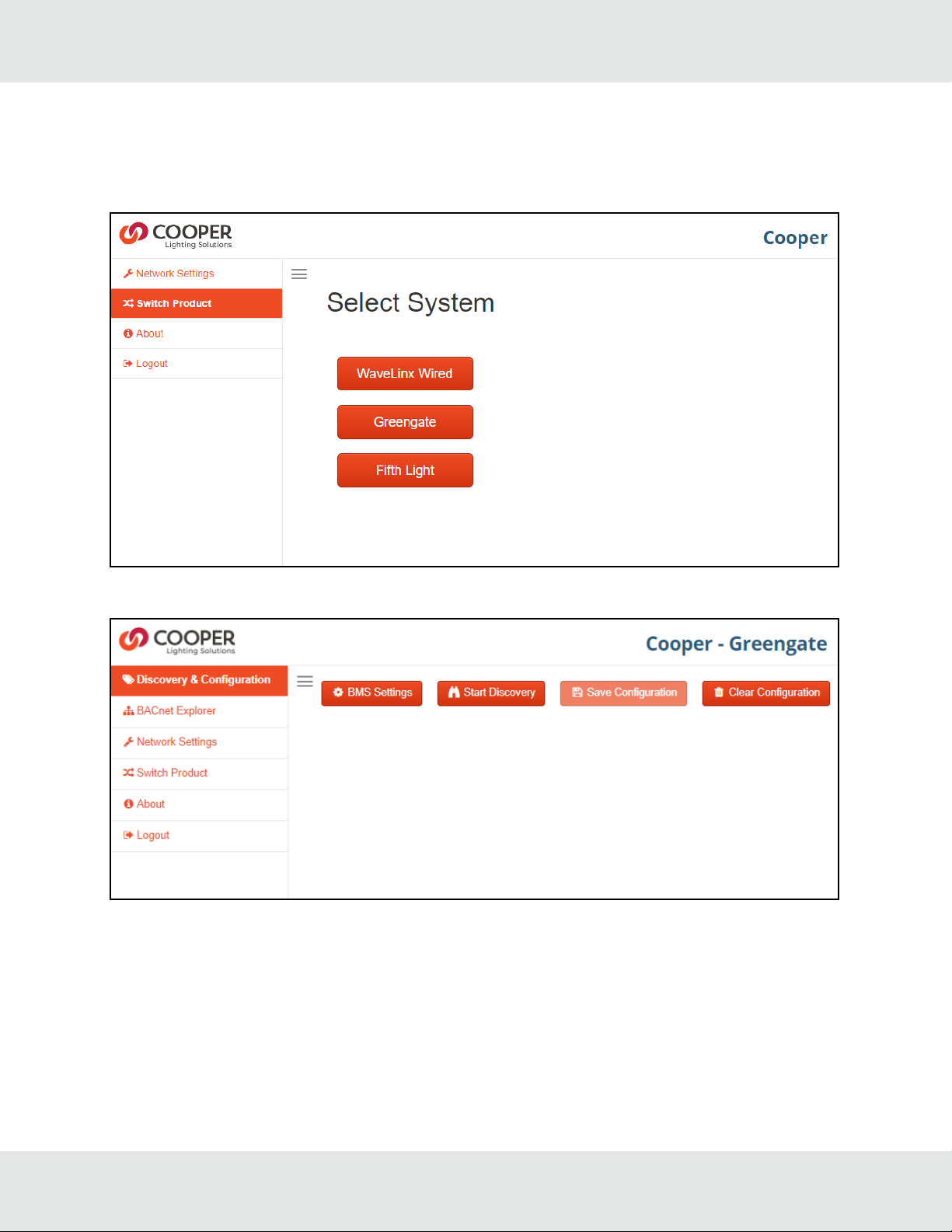 COOPER
Lighting Solutions

Cooper

Network Settings
Switch Product
About
Logout

Select System

WaveLinx Wired
Greengate
Fifth Light

COOPER
Lighting Solutions

Cooper - Greengate

Discovery & Configuration
BACnet Explorer
Network Settings
Switch Product
About
Logout

BMS Settings
Start Discovery
Save Configuration
Clear Configuration